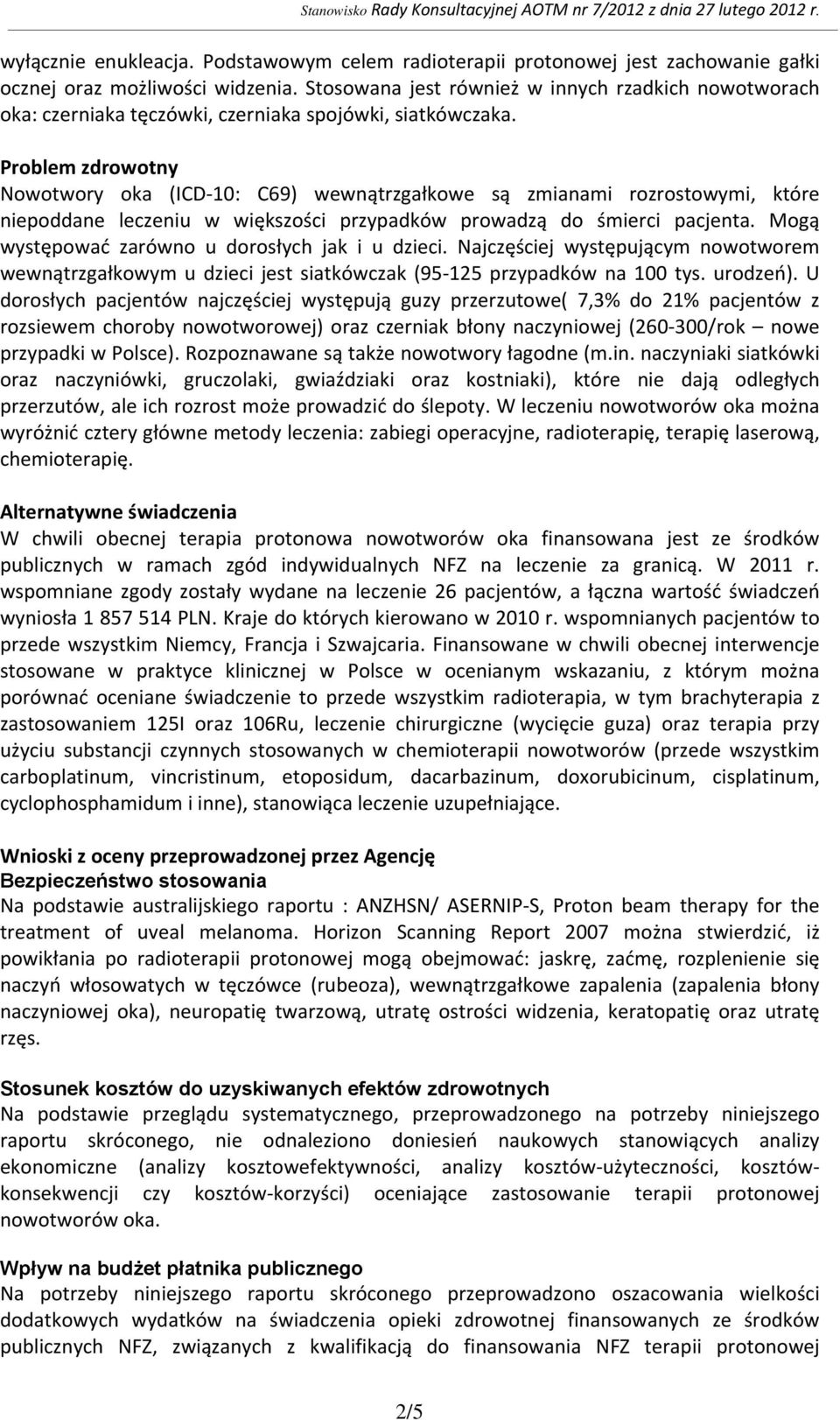 Stanowisko Rady Konsultacyjnej AOTM nr 7/2012 z dnia 27 lutego 2012 r.

wyłącznie enukleacja. Podstawowym celem radioterapii protonowej jest zachowanie gałki ocznej oraz możliwości widzenia. Stosowana jest również w innych rzadkich nowotworach oka: czerniaka tęczówki, czerniaka spojówki, siatkówczaka.

Problem zdrowotny
Nowotwory oka (ICD-10: C69) wewnątrzgałkowe są zmianami rozrostowymi, które niepoddane leczeniu w większości przypadków prowadzą do śmierci pacjenta. Mogą występować zarówno u dorosłych jak i u dzieci. Najczęściej występującym nowotworem wewnątrzgałkowym u dzieci jest siatkówczak (95-125 przypadków na 100 tys. urodzeń). U dorosłych pacjentów najczęściej występują guzy przerzutowe( 7,3% do 21% pacjentów z rozsiewem choroby nowotworowej) oraz czerniak błony naczyniowej (260-300/rok – nowe przypadki w Polsce). Rozpoznawane są także nowotwory łagodne (m.in. naczyniaki siatkówki oraz naczyniówki, gruczolaki, gwiaździaki oraz kostniaki), które nie dają odległych przerzutów, ale ich rozrost może prowadzić do ślepoty. W leczeniu nowotworów oka można wyróżnić cztery główne metody leczenia: zabiegi operacyjne, radioterapię, terapię laserową, chemioterapię.

Alternatywne świadczenia
W chwili obecnej terapia protonowa nowotworów oka finansowana jest ze środków publicznych w ramach zgód indywidualnych NFZ na leczenie za granicą. W 2011 r. wspomniane zgody zostały wydane na leczenie 26 pacjentów, a łączna wartość świadczeń wyniosła 1 857 514 PLN. Kraje do których kierowano w 2010 r. wspomnianych pacjentów to przede wszystkim Niemcy, Francja i Szwajcaria. Finansowane w chwili obecnej interwencje stosowane w praktyce klinicznej w Polsce w ocenianym wskazaniu, z którym można porównać oceniane świadczenie to przede wszystkim radioterapia, w tym brachyterapia z zastosowaniem 125I oraz 106Ru, leczenie chirurgiczne (wycięcie guza) oraz terapia przy użyciu substancji czynnych stosowanych w chemioterapii nowotworów (przede wszystkim carboplatinum, vincristinum, etoposidum, dacarbazinum, doxorubicinum, cisplatinum, cyclophosphamidum i inne), stanowiąca leczenie uzupełniające.

Wnioski z oceny przeprowadzonej przez Agencję
Bezpieczeństwo stosowania
Na podstawie australijskiego raportu : ANZHSN/ ASERNIP-S, Proton beam therapy for the treatment of uveal melanoma. Horizon Scanning Report 2007 można stwierdzić, iż powikłania po radioterapii protonowej mogą obejmować: jaskrę, zaćmę, rozplenienie się naczyń włosowatych w tęczówce (rubeoza), wewnątrzgałkowe zapalenia (zapalenia błony naczyniowej oka), neuropatię twarzową, utratę ostrości widzenia, keratopatię oraz utratę rzęs.

Stosunek kosztów do uzyskiwanych efektów zdrowotnych
Na podstawie przeglądu systematycznego, przeprowadzonego na potrzeby niniejszego raportu skróconego, nie odnaleziono doniesień naukowych stanowiących analizy ekonomiczne (analizy kosztowefektywności, analizy kosztów-użyteczności, kosztów-konsekwencji czy kosztów-korzyści) oceniające zastosowanie terapii protonowej nowotworów oka.

Wpływ na budżet płatnika publicznego
Na potrzeby niniejszego raportu skróconego przeprowadzono oszacowania wielkości dodatkowych wydatków na świadczenia opieki zdrowotnej finansowanych ze środków publicznych NFZ, związanych z kwalifikacją do finansowania NFZ terapii protonowej

2/5